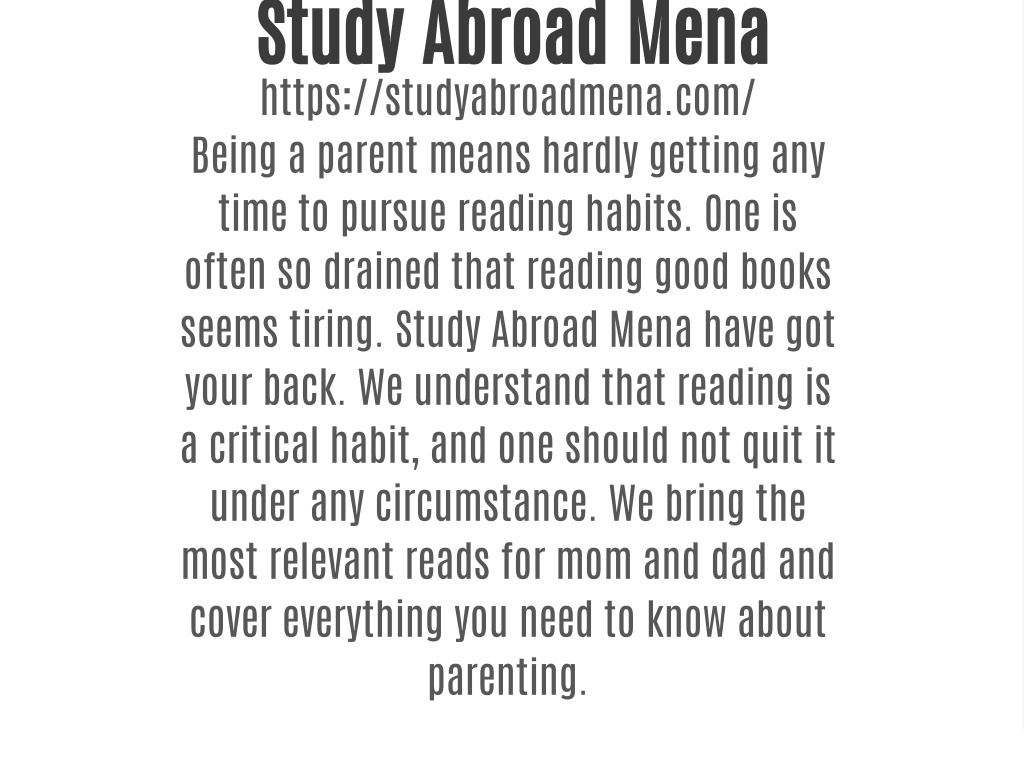 Study Abroad Mena

https://studyabroadmena.com/

Being a parent means hardly getting any time to pursue reading habits. One is often so drained that reading good books seems tiring. Study Abroad Mena have got your back. We understand that reading is a critical habit, and one should not quit it under any circumstance. We bring the most relevant reads for mom and dad and cover everything you need to know about parenting.